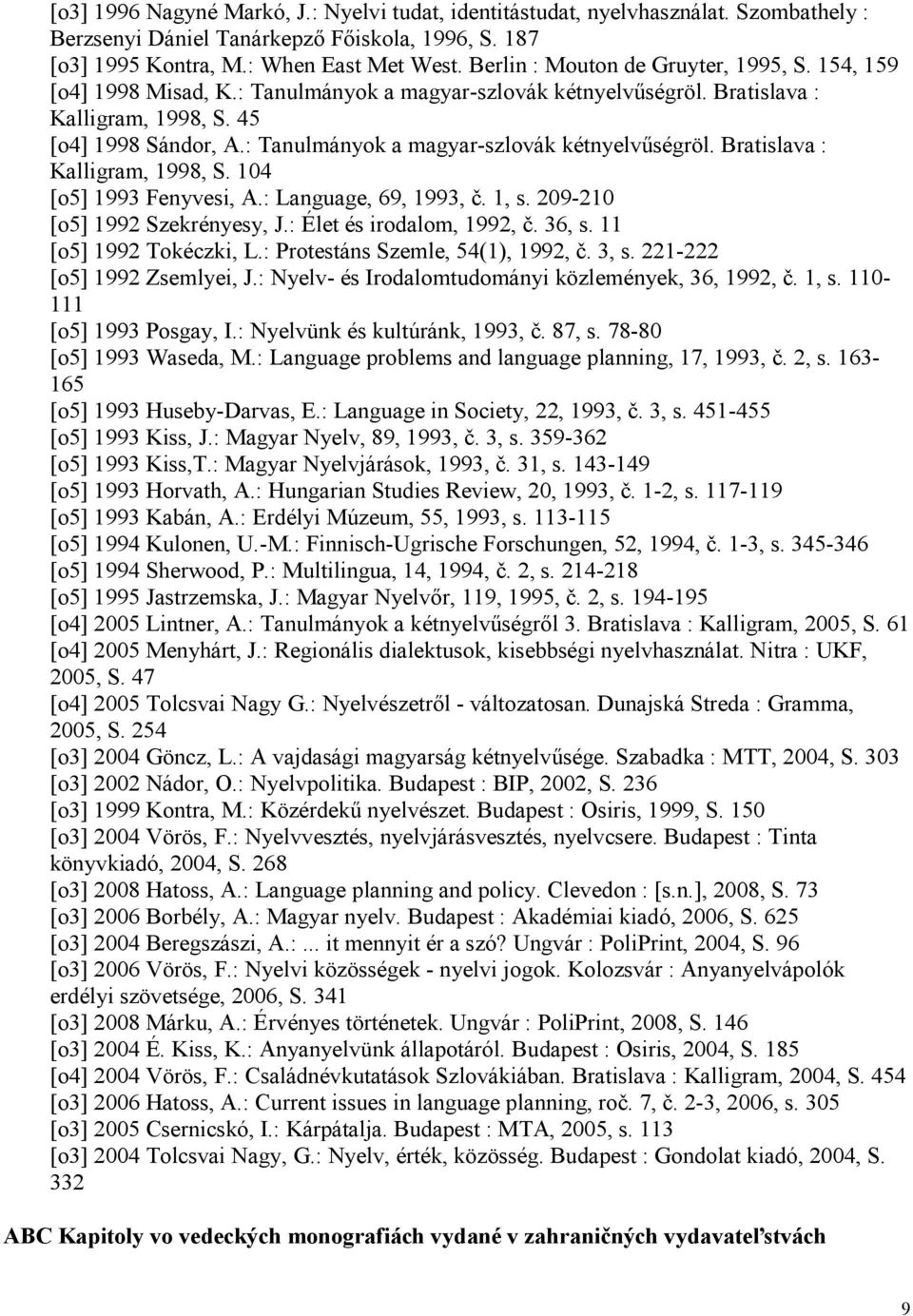 [o3] 1996 Nagyné Markó, J.: Nyelvi tudat, identitástudat, nyelvhasználat. Szombathely : Berzsenyi Dániel Tanárképző Főiskola, 1996, S. 187
[o3] 1995 Kontra, M.: When East Met West. Berlin : Mouton de Gruyter, 1995, S. 154, 159
[o4] 1998 Misad, K.: Tanulmányok a magyar-szlovák kétnyelvűségröl. Bratislava : Kalligram, 1998, S. 45
[o4] 1998 Sándor, A.: Tanulmányok a magyar-szlovák kétnyelvűségröl. Bratislava : Kalligram, 1998, S. 104
[o5] 1993 Fenyvesi, A.: Language, 69, 1993, č. 1, s. 209-210
[o5] 1992 Szekrényesy, J.: Élet és irodalom, 1992, č. 36, s. 11
[o5] 1992 Tokéczki, L.: Protestáns Szemle, 54(1), 1992, č. 3, s. 221-222
[o5] 1992 Zsemlyei, J.: Nyelv- és Irodalomtudományi közlemények, 36, 1992, č. 1, s. 110-111
[o5] 1993 Posgay, I.: Nyelvünk és kultúránk, 1993, č. 87, s. 78-80
[o5] 1993 Waseda, M.: Language problems and language planning, 17, 1993, č. 2, s. 163-165
[o5] 1993 Huseby-Darvas, E.: Language in Society, 22, 1993, č. 3, s. 451-455
[o5] 1993 Kiss, J.: Magyar Nyelv, 89, 1993, č. 3, s. 359-362
[o5] 1993 Kiss,T.: Magyar Nyelvjárások, 1993, č. 31, s. 143-149
[o5] 1993 Horvath, A.: Hungarian Studies Review, 20, 1993, č. 1-2, s. 117-119
[o5] 1993 Kabán, A.: Erdélyi Múzeum, 55, 1993, s. 113-115
[o5] 1994 Kulonen, U.-M.: Finnisch-Ugrische Forschungen, 52, 1994, č. 1-3, s. 345-346
[o5] 1994 Sherwood, P.: Multilingua, 14, 1994, č. 2, s. 214-218
[o5] 1995 Jastrzemska, J.: Magyar Nyelvőr, 119, 1995, č. 2, s. 194-195
[o4] 2005 Lintner, A.: Tanulmányok a kétnyelvűségről 3. Bratislava : Kalligram, 2005, S. 61
[o4] 2005 Menyhárt, J.: Regionális dialektusok, kisebbségi nyelvhasználat. Nitra : UKF, 2005, S. 47
[o4] 2005 Tolcsvai Nagy G.: Nyelvészetről - változatosan. Dunajská Streda : Gramma, 2005, S. 254
[o3] 2004 Göncz, L.: A vajdasági magyarság kétnyelvűsége. Szabadka : MTT, 2004, S. 303
[o3] 2002 Nádor, O.: Nyelvpolitika. Budapest : BIP, 2002, S. 236
[o3] 1999 Kontra, M.: Közérdekű nyelvészet. Budapest : Osiris, 1999, S. 150
[o3] 2004 Vörös, F.: Nyelvvesztés, nyelvjárásvesztés, nyelvcsere. Budapest : Tinta könyvkiadó, 2004, S. 268
[o3] 2008 Hatoss, A.: Language planning and policy. Clevedon : [s.n.], 2008, S. 73
[o3] 2006 Borbély, A.: Magyar nyelv. Budapest : Akadémiai kiadó, 2006, S. 625
[o3] 2004 Beregszászi, A.:... it mennyit ér a szó? Ungvár : PoliPrint, 2004, S. 96
[o3] 2006 Vörös, F.: Nyelvi közösségek - nyelvi jogok. Kolozsvár : Anyanyelvápolók erdélyi szövetsége, 2006, S. 341
[o3] 2008 Márku, A.: Érvényes történetek. Ungvár : PoliPrint, 2008, S. 146
[o3] 2004 É. Kiss, K.: Anyanyelvünk állapotáról. Budapest : Osiris, 2004, S. 185
[o4] 2004 Vörös, F.: Családnévkutatások Szlovákiában. Bratislava : Kalligram, 2004, S. 454
[o3] 2006 Hatoss, A.: Current issues in language planning, roč. 7, č. 2-3, 2006, s. 305
[o3] 2005 Csernicskó, I.: Kárpátalja. Budapest : MTA, 2005, s. 113
[o3] 2004 Tolcsvai Nagy, G.: Nyelv, érték, közösség. Budapest : Gondolat kiadó, 2004, S. 332

ABC Kapitoly vo vedeckých monografiách vydané v zahraničných vydavateľstvách

9